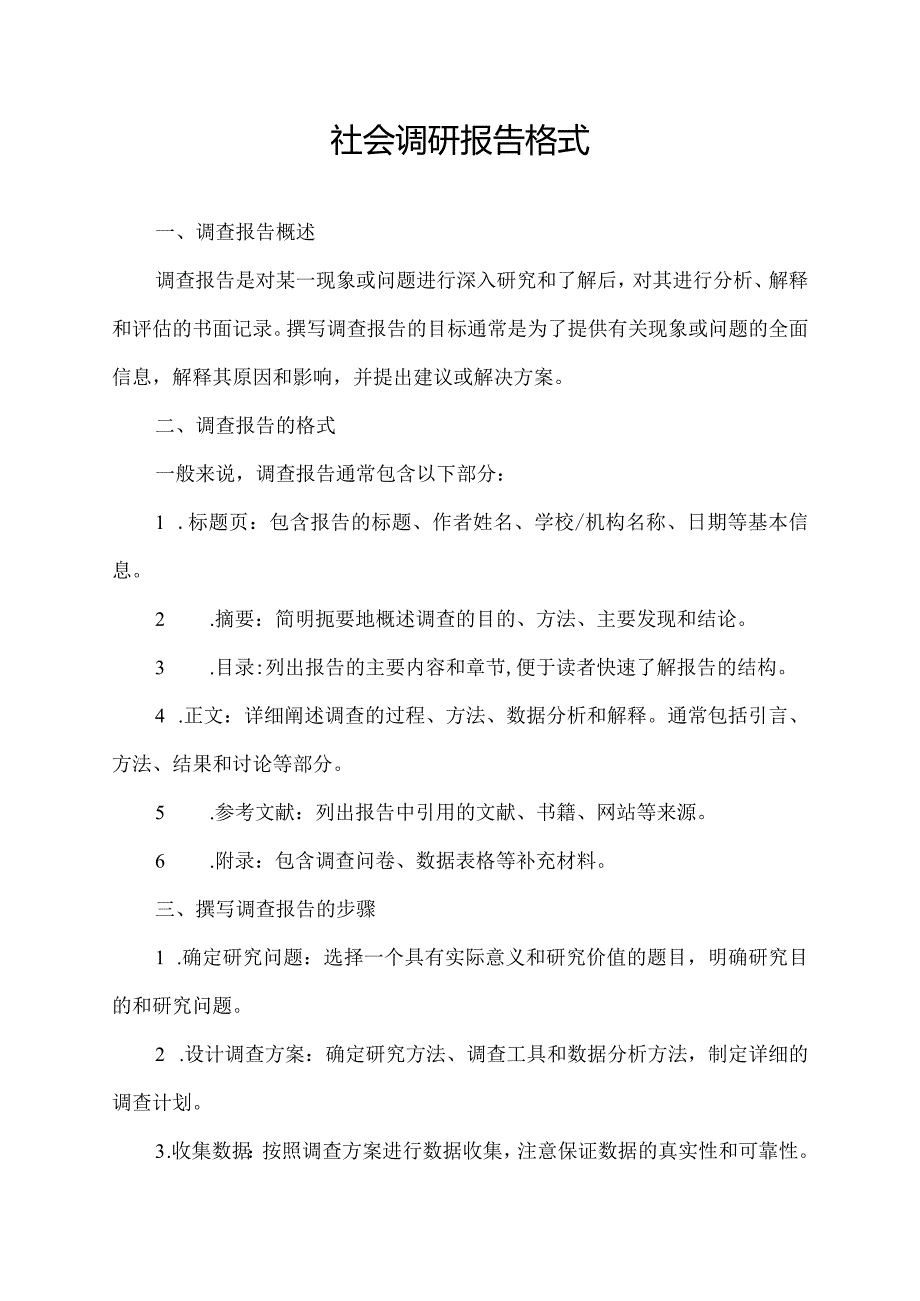 社会调研报告格式

一、调查报告概述

调查报告是对某一现象或问题进行深入研究和了解后，对其进行分析、解释和评估的书面记录。撰写调查报告的目标通常是为了提供有关现象或问题的全面信息，解释其原因和影响，并提出建议或解决方案。

二、调查报告的格式

一般来说，调查报告通常包含以下部分：

1 .标题页：包含报告的标题、作者姓名、学校/机构名称、日期等基本信息。

2 .摘要：简明扼要地概述调查的目的、方法、主要发现和结论。

3 .目录：列出报告的主要内容和章节，便于读者快速了解报告的结构。

4 .正文：详细阐述调查的过程、方法、数据分析和解释。通常包括引言、方法、结果和讨论等部分。

5 .参考文献：列出报告中引用的文献、书籍、网站等来源。

6 .附录：包含调查问卷、数据表格等补充材料。

三、撰写调查报告的步骤

1 .确定研究问题：选择一个具有实际意义和研究价值的题目，明确研究目的和研究问题。

2 .设计调查方案：确定研究方法、调查工具和数据分析方法，制定详细的调查计划。

3.收集数据：按照调查方案进行数据收集，注意保证数据的真实性和可靠性。